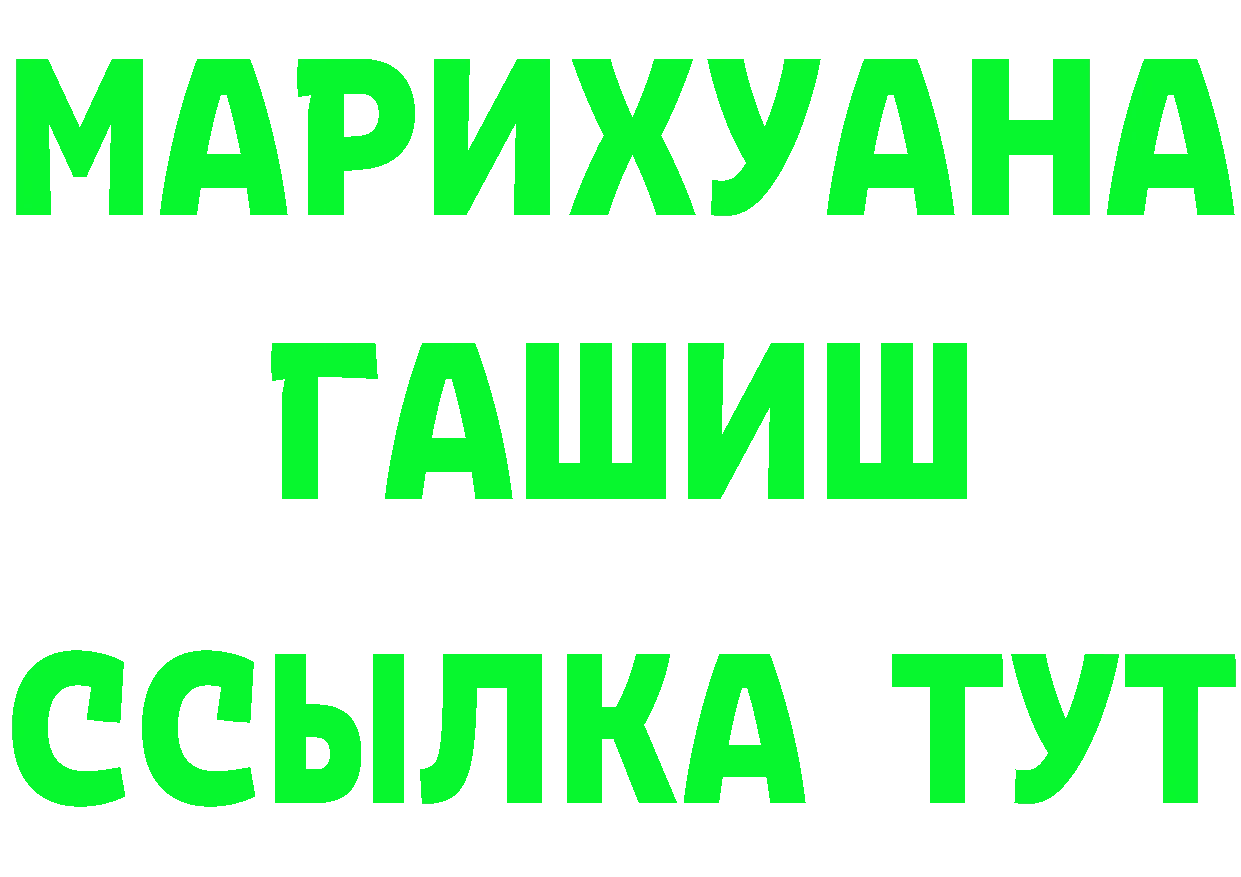 МАРИХУАНА
ГАШИШ
ССЫЛКА ТУТ